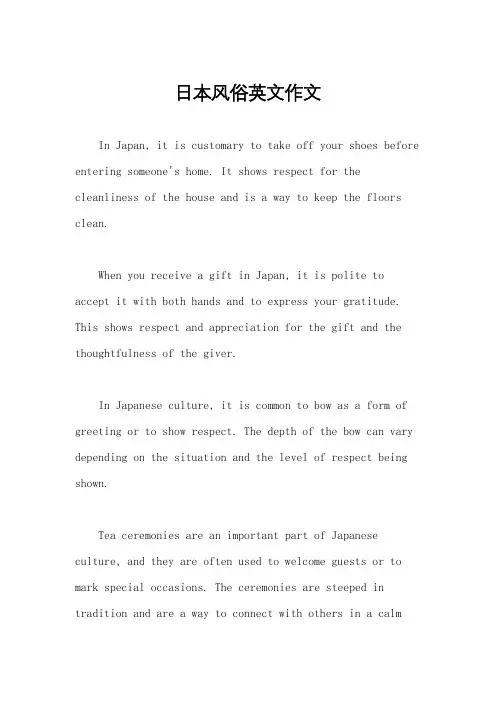 日本风俗英文作文

In Japan, it is customary to take off your shoes before entering someone's home. It shows respect for the cleanliness of the house and is a way to keep the floors clean.

When you receive a gift in Japan, it is polite to accept it with both hands and to express your gratitude. This shows respect and appreciation for the gift and the thoughtfulness of the giver.

In Japanese culture, it is common to bow as a form of greeting or to show respect. The depth of the bow can vary depending on the situation and the level of respect being shown.

Tea ceremonies are an important part of Japanese culture, and they are often used to welcome guests or to mark special occasions. The ceremonies are steeped in tradition and are a way to connect with others in a calm